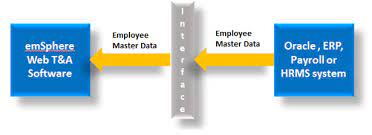 emSphere Web T&A Software

Employee Master Data

Interface

Employee Master Data

Oracle , ERP, Payroll or HRMS system